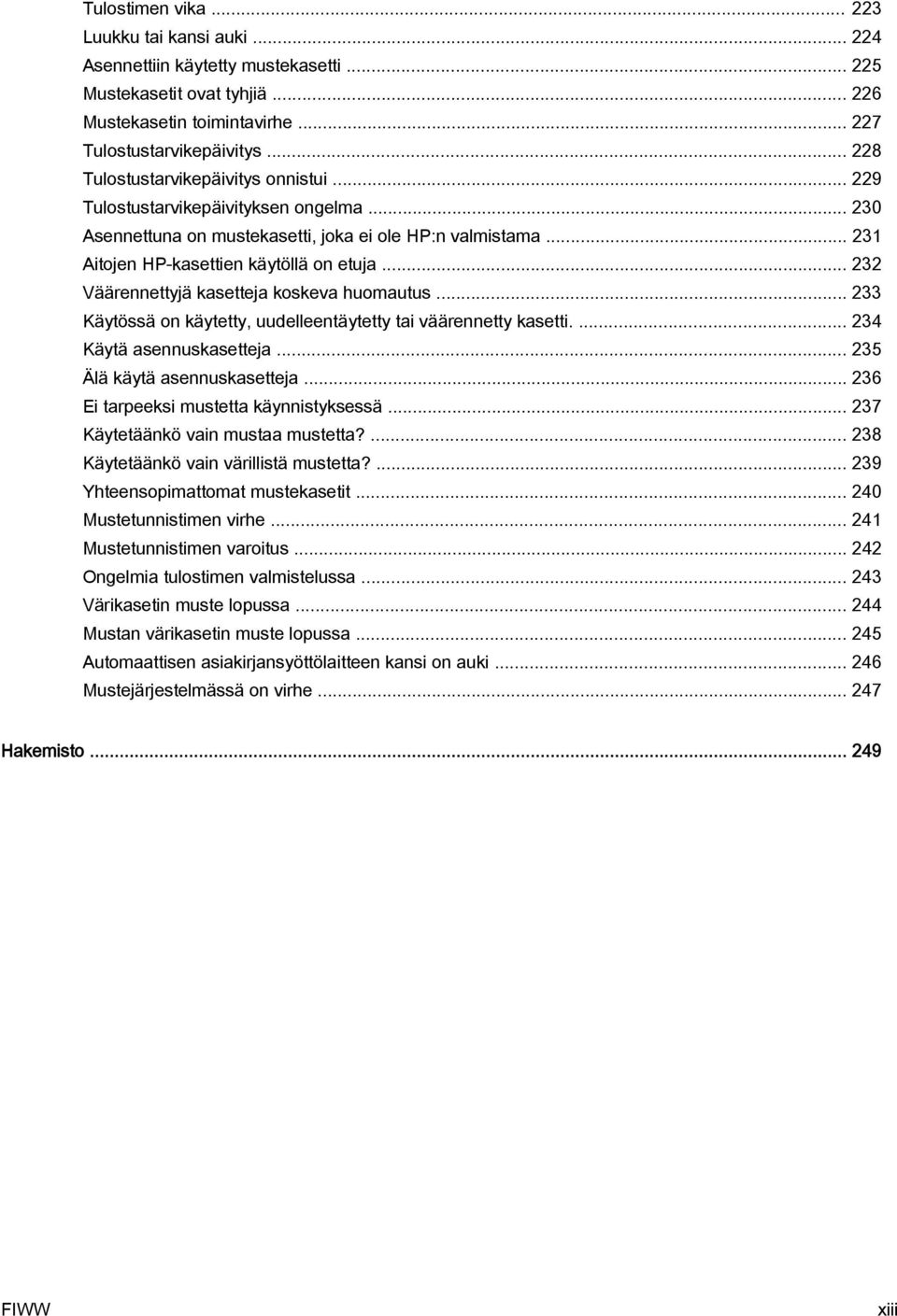 Tulostimen vika ... 223
Luukku tai kansi auki ... 224
Asennettiin käytetty mustekasetti ... 225
Mustekasetit ovat tyhjiä ... 226
Mustekasetin toimintavirhe ... 227
Tulostustarvikepäivitys ... 228
Tulostustarvikepäivitys onnistui ... 229
Tulostustarvikepäivityksen ongelma ... 230
Asennettuna on mustekasetti, joka ei ole HP:n valmistama ... 231
Aitojen HP-kasettien käytöllä on etuja ... 232
Väärennettyjä kasetteja koskeva huomautus ... 233
Käytössä on käytetty, uudelleentäytetty tai väärennetty kasetti. ... 234
Käytä asennuskasetteja ... 235
Älä käytä asennuskasetteja ... 236
Ei tarpeeksi mustetta käynnistyksessä ... 237
Käytetäänkö vain mustaa mustetta? ... 238
Käytetäänkö vain värillistä mustetta? ... 239
Yhteensopimattomat mustekasetit ... 240
Mustetunnistimen virhe ... 241
Mustetunnistimen varoitus ... 242
Ongelmia tulostimen valmistelussa ... 243
Värikasetin muste lopussa ... 244
Mustan värikasetin muste lopussa ... 245
Automaattisen asiakirjansyöttölaitteen kansi on auki ... 246
Mustejärjestelmässä on virhe ... 247

Hakemisto ... 249

FIWW

xiii